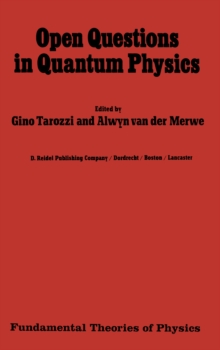 Open Questions in Quantum Physics

Edited by
Gino Tarozzi and Alwyn van der Merwe

D. Reidel Publishing Company / Dordrecht / Boston / Lancaster

Fundamental Theories of Physics